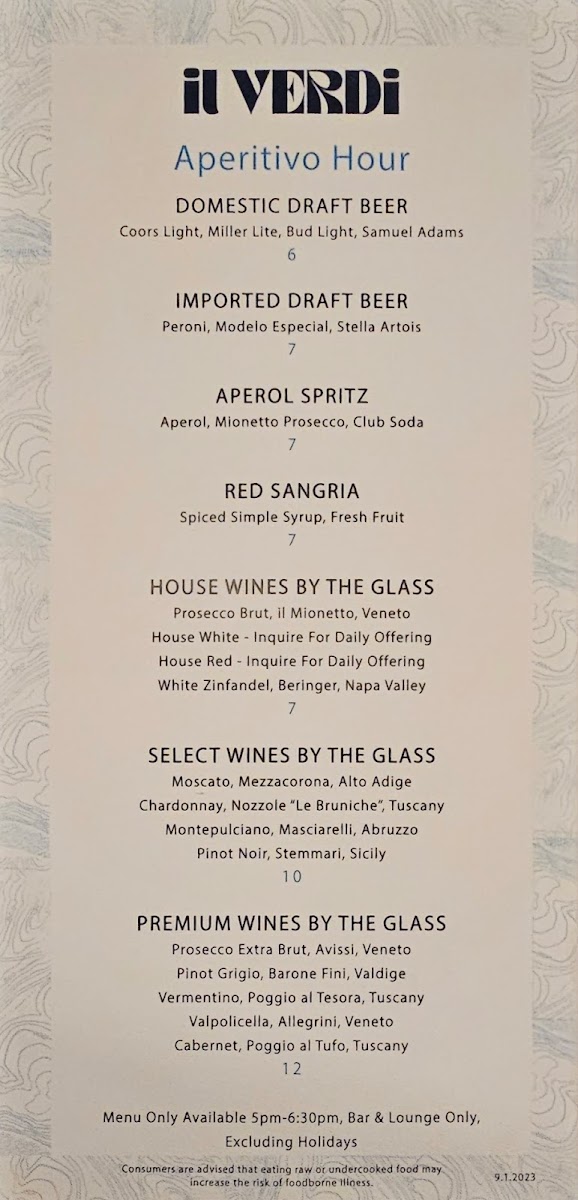 il VERDi

Aperitivo Hour

DOMESTIC DRAFT BEER
Coors Light, Miller Lite, Bud Light, Samuel Adams
6

IMPORTED DRAFT BEER
Peroni, Modelo Especial, Stella Artois
7

APEROL SPRITZ
Aperol, Mionetto Prosecco, Club Soda
7

RED SANGRIA
Spiced Simple Syrup, Fresh Fruit
7

HOUSE WINES BY THE GLASS
Prosecco Brut, il Mionetto, Veneto
House White - Inquire For Daily Offering
House Red - Inquire For Daily Offering
White Zinfandel, Beringer, Napa Valley
7

SELECT WINES BY THE GLASS
Moscato, Mezzacorona, Alto Adige
Chardonnay, Nozzole "Le Bruniche", Tuscany
Montepulciano, Masciarelli, Abruzzo
Pinot Noir, Stemmari, Sicily
10

PREMIUM WINES BY THE GLASS
Prosecco Extra Brut, Avissi, Veneto
Pinot Grigio, Barone Fini, Valdige
Vermentino, Poggio al Tesora, Tuscany
Valpolicella, Allegrini, Veneto
Cabernet, Poggio al Tufo, Tuscany
12

Menu Only Available 5pm-6:30pm, Bar & Lounge Only, Excluding Holidays

Consumers are advised that eating raw or undercooked food may increase the risk of foodborne illness.

9.1.2023